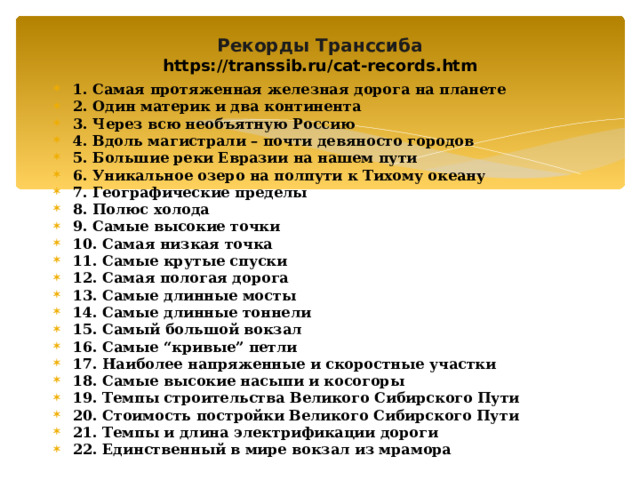 Рекорды Транссиба
https://transsib.ru/cat-records.htm

1. Самая протяженная железная дорога на планете
2. Один материк и два континента
3. Через всю необъятную Россию
4. Вдоль магистрали – почти девяносто городов
5. Большие реки Евразии на нашем пути
6. Уникальное озеро на полпути к Тихому океану
7. Географические пределы
8. Полюс холода
9. Самые высокие точки
10. Самая низкая точка
11. Самые крутые спуски
12. Самая пологая дорога
13. Самые длинные мосты
14. Самые длинные тоннели
15. Самый большой вокзал
16. Самые “кривые” петли
17. Наиболее напряженные и скоростные участки
18. Самые высокие насыпи и косогоры
19. Темпы строительства Великого Сибирского Пути
20. Стоимость постройки Великого Сибирского Пути
21. Темпы и длина электрификации дороги
22. Единственный в мире вокзал из мрамора